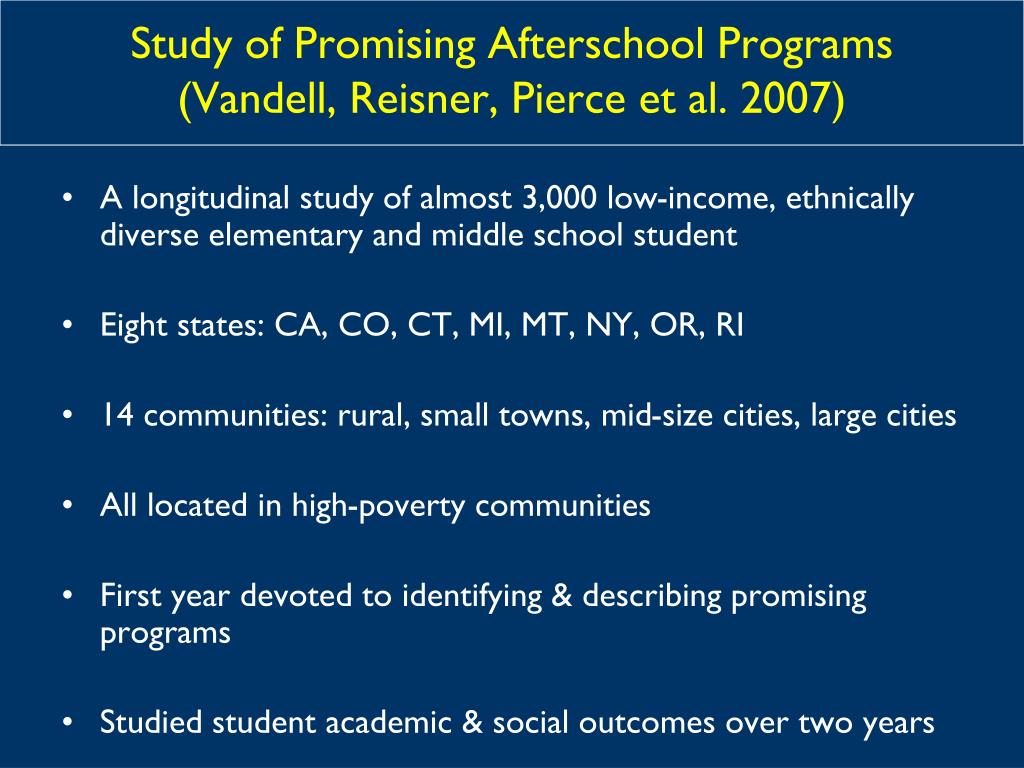 Study of Promising Afterschool Programs
(Vandell, Reisner, Pierce et al. 2007)

• A longitudinal study of almost 3,000 low-income, ethnically diverse elementary and middle school student

• Eight states: CA, CO, CT, MI, MT, NY, OR, RI

• 14 communities: rural, small towns, mid-size cities, large cities

• All located in high-poverty communities

• First year devoted to identifying & describing promising programs

• Studied student academic & social outcomes over two years